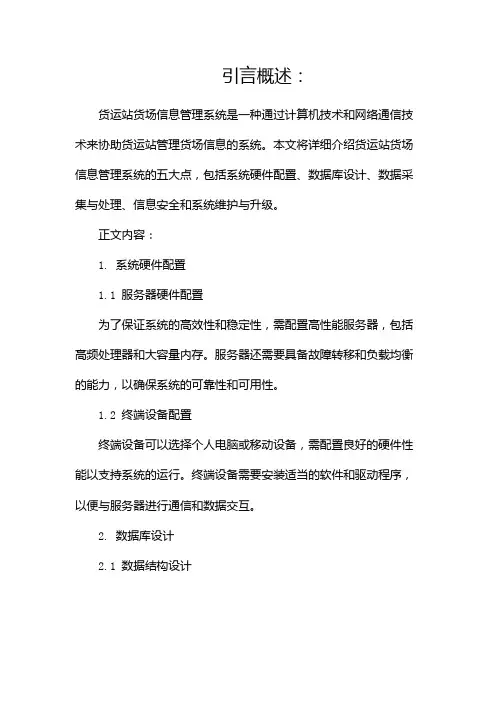 引言概述：

货运站货场信息管理系统是一种通过计算机技术和网络通信技术来协助货运站管理货场信息的系统。本文将详细介绍货运站货场信息管理系统的五大点，包括系统硬件配置、数据库设计、数据采集与处理、信息安全和系统维护与升级。

正文内容：

1. 系统硬件配置

1.1 服务器硬件配置

为了保证系统的高效性和稳定性，需配置高性能服务器，包括高频处理器和大容量内存。服务器还需要具备故障转移和负载均衡的能力，以确保系统的可靠性和可用性。

1.2 终端设备配置

终端设备可以选择个人电脑或移动设备，需配置良好的硬件性能以支持系统的运行。终端设备需要安装适当的软件和驱动程序，以便与服务器进行通信和数据交互。

2. 数据库设计

2.1 数据结构设计